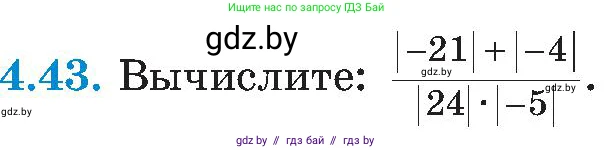 Ищите нас по запросу ГДЗ Бай

gdz.by

4.43. Вычислите: $\frac{|-21|+|-4|}{|24|\cdot|-5|}$.

gdz.by

gdz.by

gdz.by

gdz by // гдз бай // гдз by